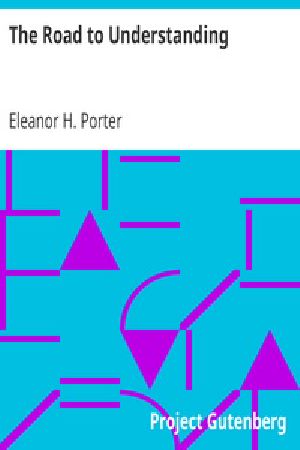 The Road to Understanding

Eleanor H. Porter

Project Gutenberg